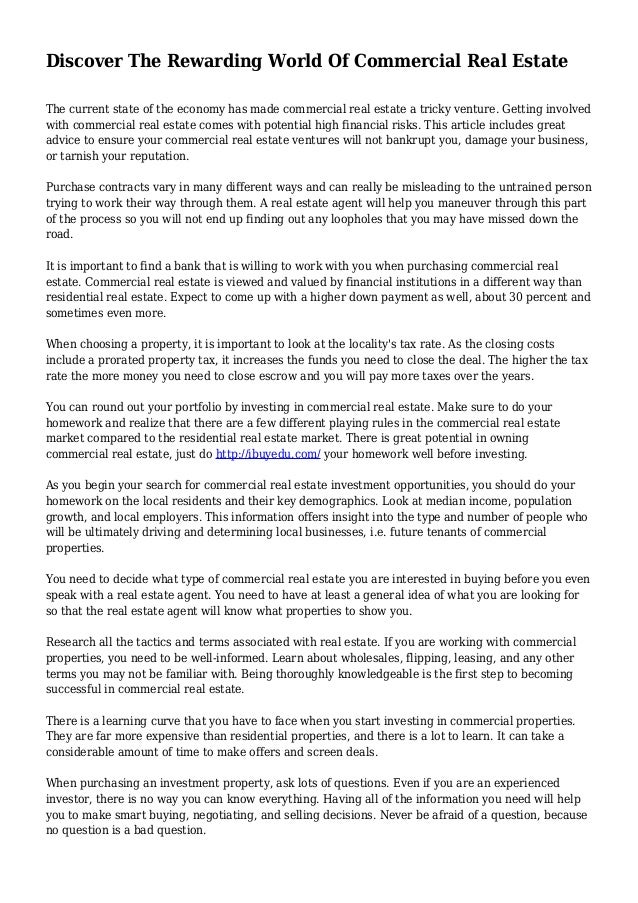 Discover The Rewarding World Of Commercial Real Estate

The current state of the economy has made commercial real estate a tricky venture. Getting involved with commercial real estate comes with potential high financial risks. This article includes great advice to ensure your commercial real estate ventures will not bankrupt you, damage your business, or tarnish your reputation.

Purchase contracts vary in many different ways and can really be misleading to the untrained person trying to work their way through them. A real estate agent will help you maneuver through this part of the process so you will not end up finding out any loopholes that you may have missed down the road.

It is important to find a bank that is willing to work with you when purchasing commercial real estate. Commercial real estate is viewed and valued by financial institutions in a different way than residential real estate. Expect to come up with a higher down payment as well, about 30 percent and sometimes even more.

When choosing a property, it is important to look at the locality's tax rate. As the closing costs include a prorated property tax, it increases the funds you need to close the deal. The higher the tax rate the more money you need to close escrow and you will pay more taxes over the years.

You can round out your portfolio by investing in commercial real estate. Make sure to do your homework and realize that there are a few different playing rules in the commercial real estate market compared to the residential real estate market. There is great potential in owning commercial real estate, just do http://ibuyedu.com/ your homework well before investing.

As you begin your search for commercial real estate investment opportunities, you should do your homework on the local residents and their key demographics. Look at median income, population growth, and local employers. This information offers insight into the type and number of people who will be ultimately driving and determining local businesses, i.e. future tenants of commercial properties.

You need to decide what type of commercial real estate you are interested in buying before you even speak with a real estate agent. You need to have at least a general idea of what you are looking for so that the real estate agent will know what properties to show you.

Research all the tactics and terms associated with real estate. If you are working with commercial properties, you need to be well-informed. Learn about wholesales, flipping, leasing, and any other terms you may not be familiar with. Being thoroughly knowledgeable is the first step to becoming successful in commercial real estate.

There is a learning curve that you have to face when you start investing in commercial properties. They are far more expensive than residential properties, and there is a lot to learn. It can take a considerable amount of time to make offers and screen deals.

When purchasing an investment property, ask lots of questions. Even if you are an experienced investor, there is no way you can know everything. Having all of the information you need will help you to make smart buying, negotiating, and selling decisions. Never be afraid of a question, because no question is a bad question.